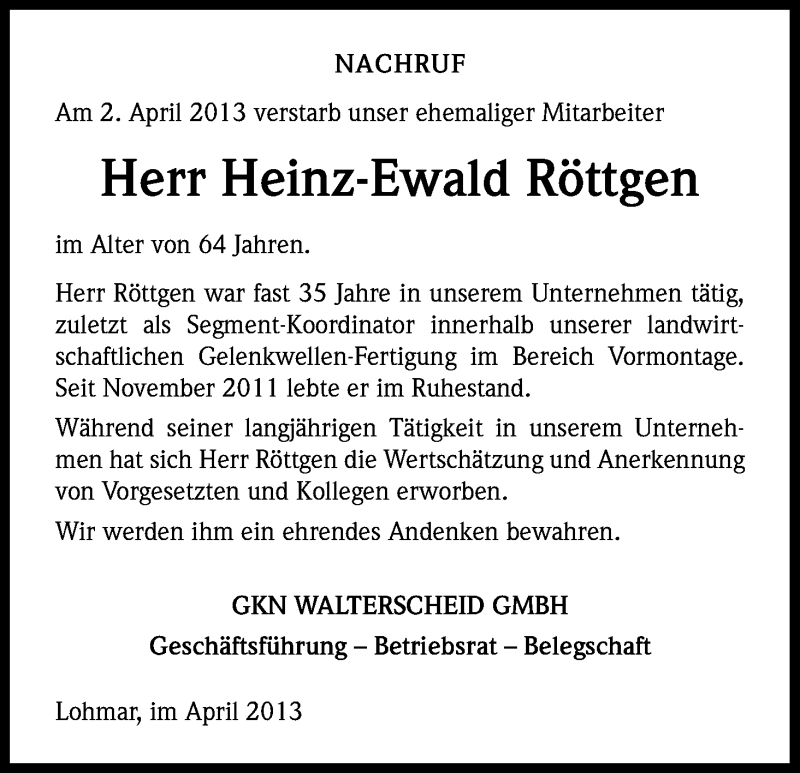 NACHRUF

Am 2. April 2013 verstarb unser ehemaliger Mitarbeiter

Herr Heinz-Ewald Röttgen

im Alter von 64 Jahren.

Herr Röttgen war fast 35 Jahre in unserem Unternehmen tätig, zuletzt als Segment-Koordinator innerhalb unserer landwirtschaftlichen Gelenkwellen-Fertigung im Bereich Vormontage. Seit November 2011 lebte er im Ruhestand.

Während seiner langjährigen Tätigkeit in unserem Unternehmen hat sich Herr Röttgen die Wertschätzung und Anerkennung von Vorgesetzten und Kollegen erworben.

Wir werden ihm ein ehrendes Andenken bewahren.

GKN WALTERSCHEID GMBH

Geschäftsführung – Betriebsrat – Belegschaft

Lohmar, im April 2013